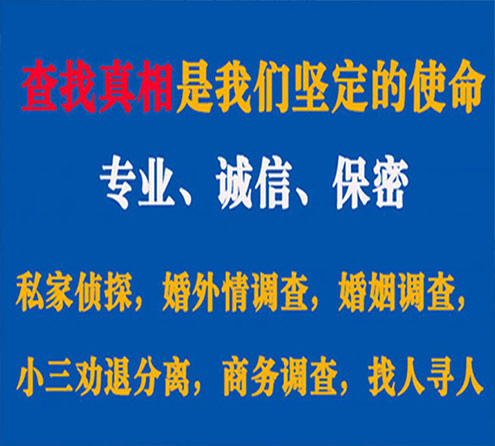 查找真相是我们坚定的使命

专业、诚信、保密

私家侦探，婚外情调查，婚姻调查，

小三劝退分离，商务调查，找人寻人